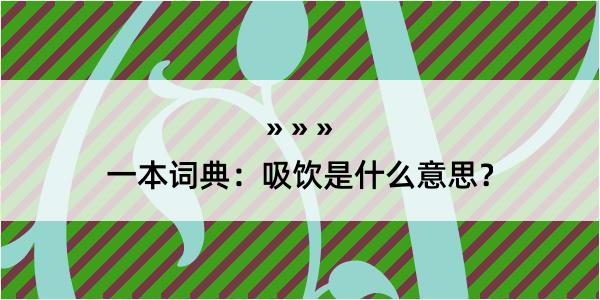 » » »

一本词典：吸饮是什么意思?